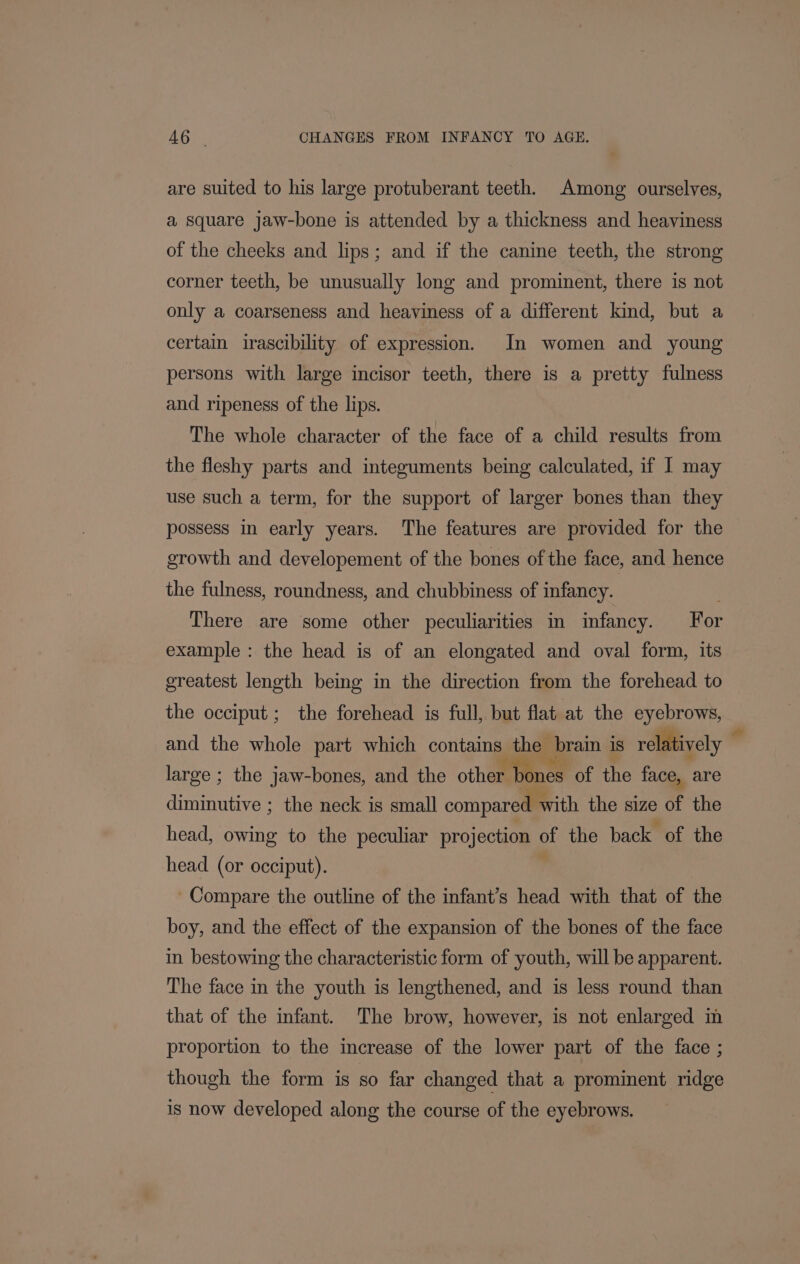 46 CHANGES FROM INFANCY TO AGE.

are suited to his large protuberant teeth. Among ourselves, a square jaw-bone is attended by a thickness and heaviness of the cheeks and lips; and if the canine teeth, the strong corner teeth, be unusually long and prominent, there is not only a coarseness and heaviness of a different kind, but a certain irascibility of expression. In women and young persons with large incisor teeth, there is a pretty fulness and ripeness of the lips.

The whole character of the face of a child results from the fleshy parts and integuments being calculated, if I may use such a term, for the support of larger bones than they possess in early years. The features are provided for the growth and developement of the bones of the face, and hence the fulness, roundness, and chubbiness of infancy.

There are some other peculiarities in infancy. For example: the head is of an elongated and oval form, its greatest length being in the direction from the forehead to the occiput; the forehead is full, but flat at the eyebrows, and the whole part which contains the brain is relatively large; the jaw-bones, and the other bones of the face, are diminutive; the neck is small compared with the size of the head, owing to the peculiar projection of the back of the head (or occiput).

Compare the outline of the infant's head with that of the boy, and the effect of the expansion of the bones of the face in bestowing the characteristic form of youth, will be apparent. The face in the youth is lengthened, and is less round than that of the infant. The brow, however, is not enlarged in proportion to the increase of the lower part of the face; though the form is so far changed that a prominent ridge is now developed along the course of the eyebrows.